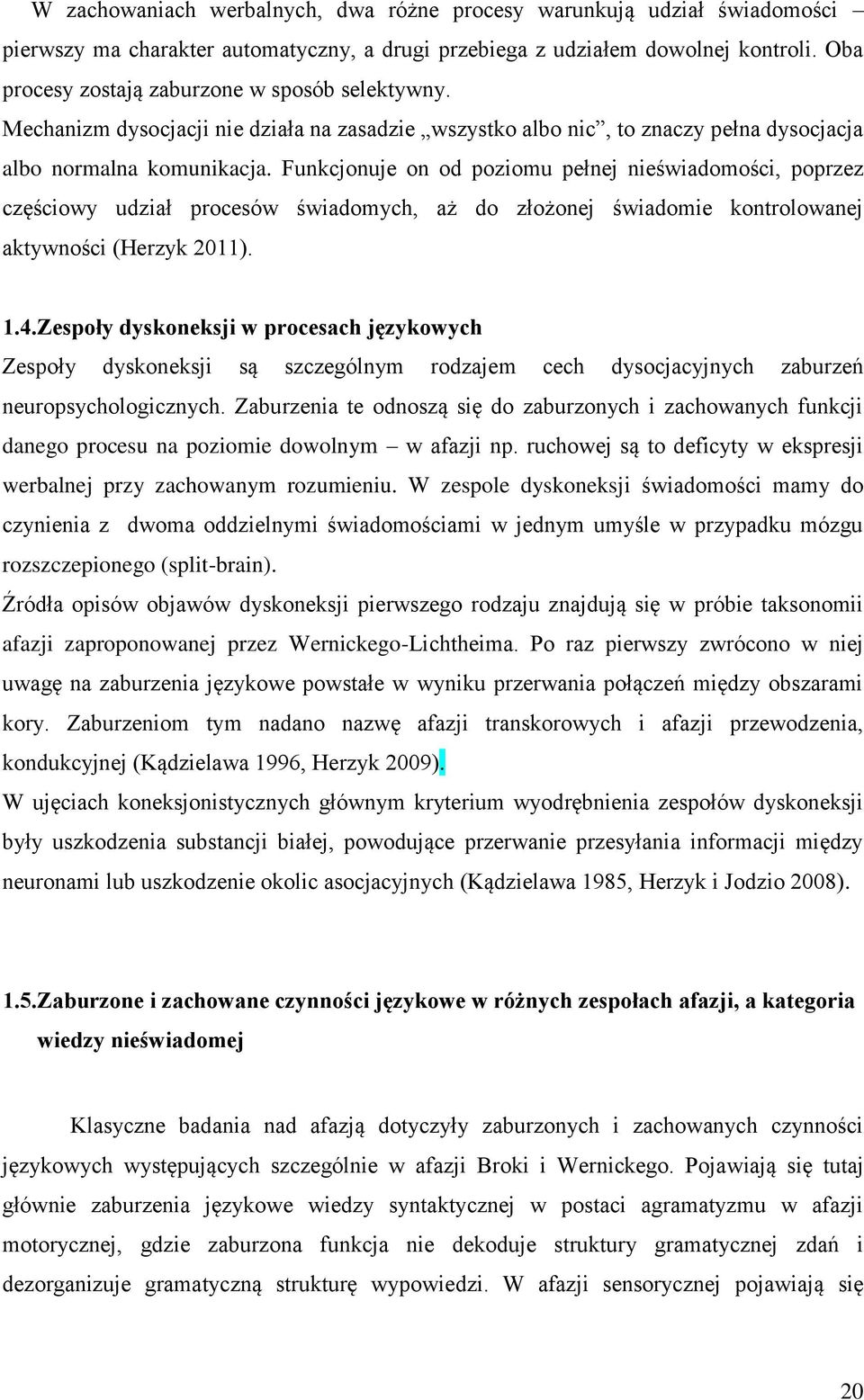 W zachowaniach werbalnych, dwa różne procesy warunkują udział świadomości – pierwszy ma charakter automatyczny, a drugi przebiega z udziałem dowolnej kontroli. Oba procesy zostają zaburzone w sposób selektywny.
Mechanizm dysocjacji nie działa na zasadzie „wszystko albo nic”, to znaczy pełna dysocjacja albo normalna komunikacja. Funkcjonuje on od poziomu pełnej nieświadomości, poprzez częściowy udział procesów świadomych, aż do złożonej świadomie kontrolowanej aktywności (Herzyk 2011).

1.4.Zespoły dyskoneksji w procesach językowych
Zespoły dyskoneksji są szczególnym rodzajem cech dysocjacyjnych zaburzeń neuropsychologicznych. Zaburzenia te odnoszą się do zaburzonych i zachowanych funkcji danego procesu na poziomie dowolnym – w afazji np. ruchowej są to deficyty w ekspresji werbalnej przy zachowanym rozumieniu. W zespole dyskoneksji świadomości mamy do czynienia z dwoma oddzielnymi świadomościami w jednym umyśle w przypadku mózgu rozszczepionego (split-brain).
Źródła opisów objawów dyskoneksji pierwszego rodzaju znajdują się w próbie taksonomii afazji zaproponowanej przez Wernickego-Lichtheima. Po raz pierwszy zwrócono w niej uwagę na zaburzenia językowe powstałe w wyniku przerwania połączeń między obszarami kory. Zaburzeniom tym nadano nazwę afazji transkorowych i afazji przewodzenia, kondukcyjnej (Kądzielawa 1996, Herzyk 2009).
W ujęciach koneksjonistycznych głównym kryterium wyodrębnienia zespołów dyskoneksji były uszkodzenia substancji białej, powodujące przerwanie przesyłania informacji między neuronami lub uszkodzenie okolic asocjacyjnych (Kądzielawa 1985, Herzyk i Jodzio 2008).

1.5.Zaburzone i zachowane czynności językowe w różnych zespołach afazji, a kategoria wiedzy nieświadomej

Klasyczne badania nad afazją dotyczyły zaburzonych i zachowanych czynności językowych występujących szczególnie w afazji Broki i Wernickego. Pojawiają się tutaj głównie zaburzenia językowe wiedzy syntaktycznej w postaci agramatyzmu w afazji motorycznej, gdzie zaburzona funkcja nie dekoduje struktury gramatycznej zdań i dezorganizuje gramatyczną strukturę wypowiedzi. W afazji sensorycznej pojawiają się

20